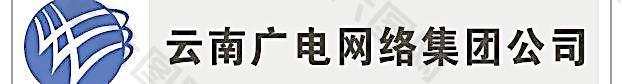 云南广电网络集团公司